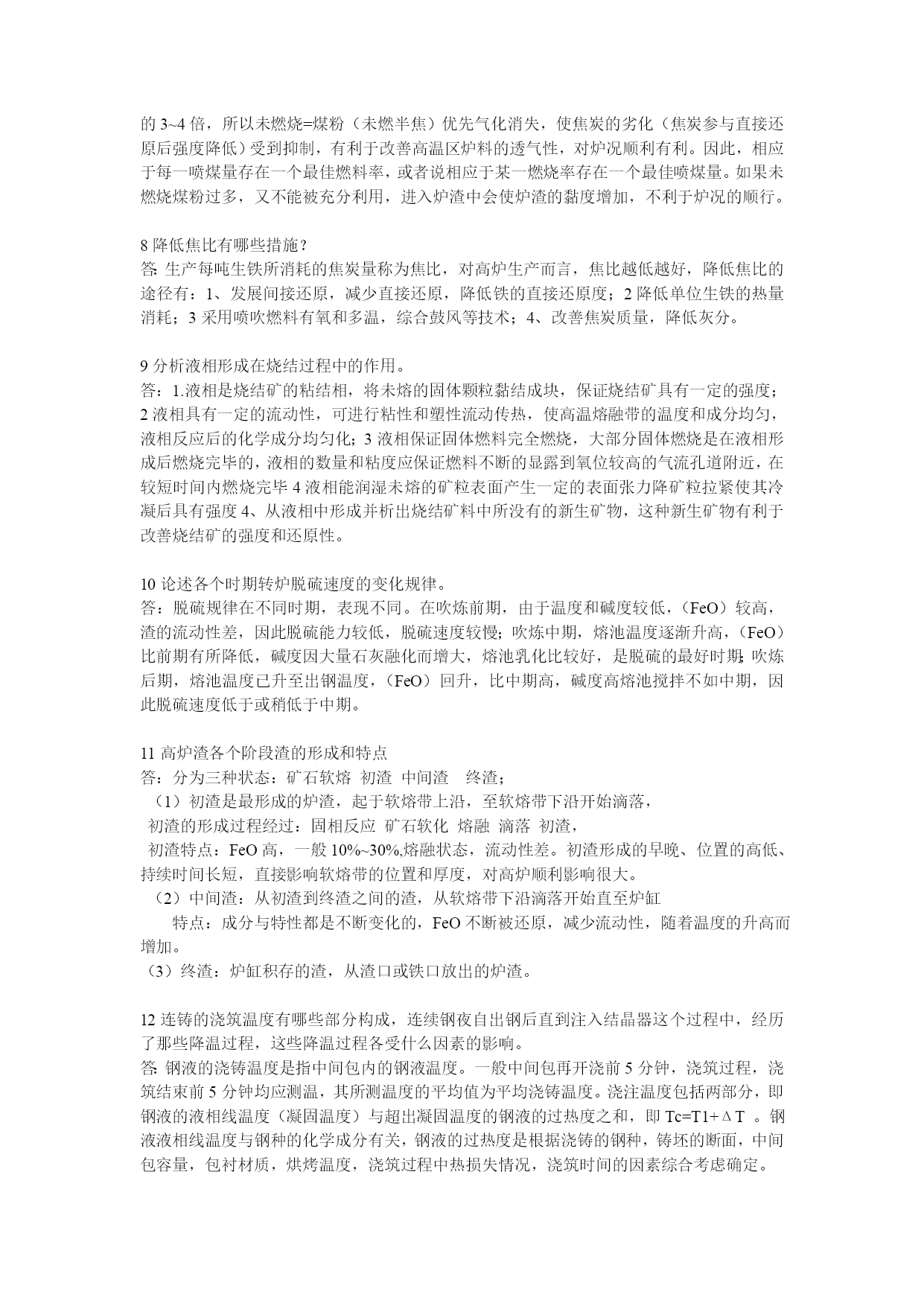 的 3~4 倍，所以未燃烧=煤粉（未燃半焦）优先气化消失，使焦炭的劣化（焦炭参与直接还原后强度降低）受到抑制，有利于改善高温区炉料的透气性，对炉况顺利有利。因此，相应于每一喷煤量存在一个最佳燃料率，或者说相应于某一燃烧率存在一个最佳喷煤量。如果未燃烧煤粉过多，又不能被充分利用，进入炉渣中会使炉渣的黏度增加，不利于炉况的顺行。

8 降低焦比有哪些措施？
答: 生产每吨生铁所消耗的焦炭量称为焦比，对高炉生产而言，焦比越低越好，降低焦比的途径有：1、发展间接还原，减少直接还原，降低铁的直接还原度；2 降低单位生铁的热量消耗；3 采用喷吹燃料有氧和多温，综合鼓风等技术；4、改善焦炭质量，降低灰分。

9 分析液相形成在烧结过程中的作用。
答：1.液相是烧结矿的粘结相，将未熔的固体颗粒黏结成块，保证烧结矿具有一定的强度；2 液相具有一定的流动性，可进行粘性和塑性流动传热，使高温熔融带的温度和成分均匀，液相反应后的化学成分均匀化；3 液相保证固体燃料完全燃烧，大部分固体燃烧是在液相形成后燃烧完毕的，液相的数量和粘度应保证燃料不断的显露到氧位较高的气流孔道附近，在较短时间内燃烧完毕 4 液相能润湿未熔的矿粒表面产生一定的表面张力降矿粒拉紧使其冷凝后具有强度 4、从液相中形成并析出烧结矿料中所没有的新生矿物，这种新生矿物有利于改善烧结矿的强度和还原性。

10 论述各个时期转炉脱硫速度的变化规律。
答：脱硫规律在不同时期，表现不同。在吹炼前期，由于温度和碱度较低，（FeO）较高，渣的流动性差，因此脱硫能力较低，脱硫速度较慢；吹炼中期，熔池温度逐渐升高，（FeO）比前期有所降低，碱度因大量石灰融化而增大，熔池乳化比较好，是脱硫的最好时期；吹炼后期，熔池温度已升至出钢温度，（FeO）回升，比中期高，碱度高熔池搅拌不如中期，因此脱硫速度低于或稍低于中期。

11 高炉渣各个阶段渣的形成和特点
答：分为三种状态：矿石软熔 初渣 中间渣 终渣；
（1）初渣是最形成的炉渣，起于软熔带上沿，至软熔带下沿开始滴落，
初渣的形成过程经过：固相反应 矿石软化 熔融 滴落 初渣，
初渣特点：FeO 高，一般 10%~30%,熔融状态，流动性差。初渣形成的早晚、位置的高低、持续时间长短，直接影响软熔带的位置和厚度，对高炉顺利影响很大。
（2）中间渣：从初渣到终渣之间的渣，从软熔带下沿滴落开始直至炉缸
特点：成分与特性都是不断变化的，FeO 不断被还原，减少流动性，随着温度的升高而增加。
（3）终渣：炉缸积存的渣，从渣口或铁口放出的炉渣。

12 连铸的浇筑温度有哪些部分构成，连续钢夜自出钢后直到注入结晶器这个过程中，经历了那些降温过程，这些降温过程各受什么因素的影响。
答: 钢液的浇铸温度是指中间包内的钢液温度。一般中间包再开浇前 5 分钟，浇筑过程，浇筑结束前 5 分钟均应测温，其所测温度的平均值为平均浇铸温度。浇注温度包括两部分，即钢液的液相线温度（凝固温度）与超出凝固温度的钢液的过热度之和，即 Tc=T1+ΔT 。钢液液相线温度与钢种的化学成分有关，钢液的过热度是根据浇铸的钢种，铸坯的断面，中间包容量，包衬材质，烘烤温度，浇筑过程中热损失情况，浇筑时间的因素综合考虑确定。